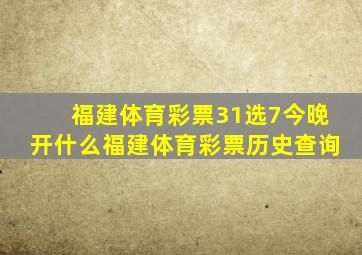 福建体育彩票31选7今晚开什么福建体育彩票历史查询